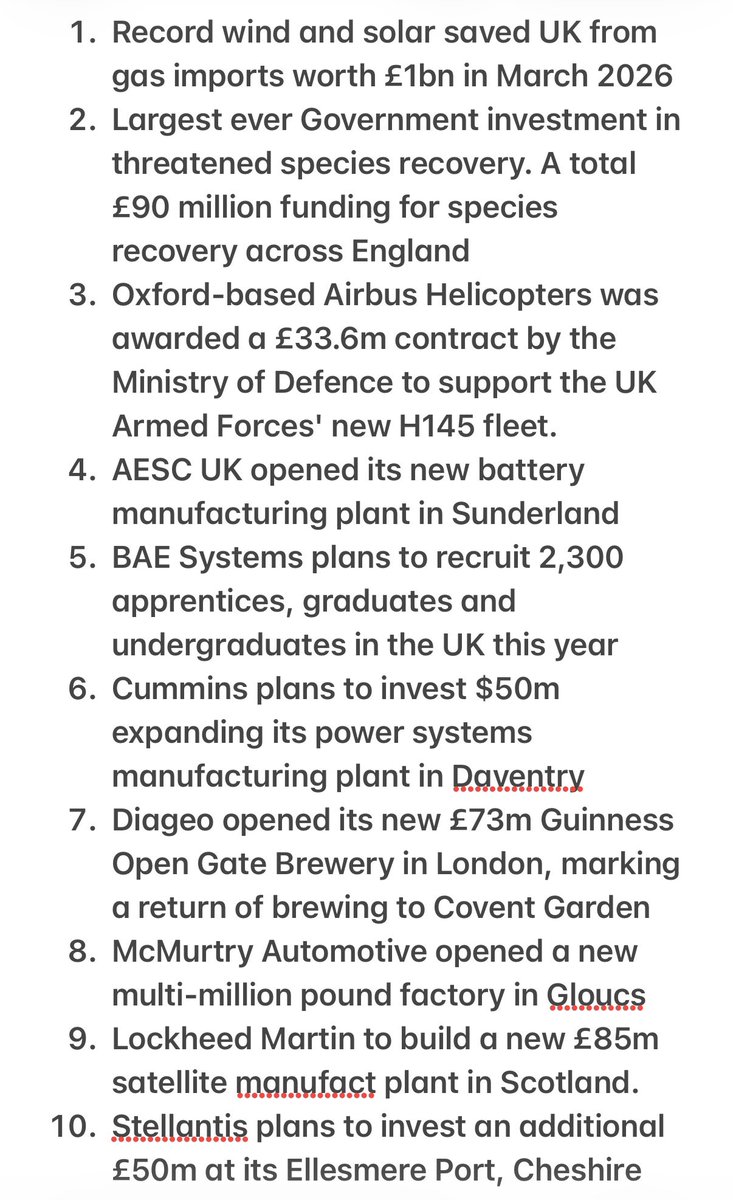 1. Record wind and solar saved UK from gas imports worth £1bn in March 2026
2. Largest ever Government investment in threatened species recovery. A total £90 million funding for species recovery across England
3. Oxford-based Airbus Helicopters was awarded a £33.6m contract by the Ministry of Defence to support the UK Armed Forces' new H145 fleet.
4. AESC UK opened its new battery manufacturing plant in Sunderland
5. BAE Systems plans to recruit 2,300 apprentices, graduates and undergraduates in the UK this year
6. Cummins plans to invest $50m expanding its power systems manufacturing plant in Daventry
7. Diageo opened its new £73m Guinness Open Gate Brewery in London, marking a return of brewing to Covent Garden
8. McMurtry Automotive opened a new multi-million pound factory in Gloucs
9. Lockheed Martin to build a new £85m satellite manufact plant in Scotland.
10. Stellantis plans to invest an additional £50m at its Ellesmere Port, Cheshire